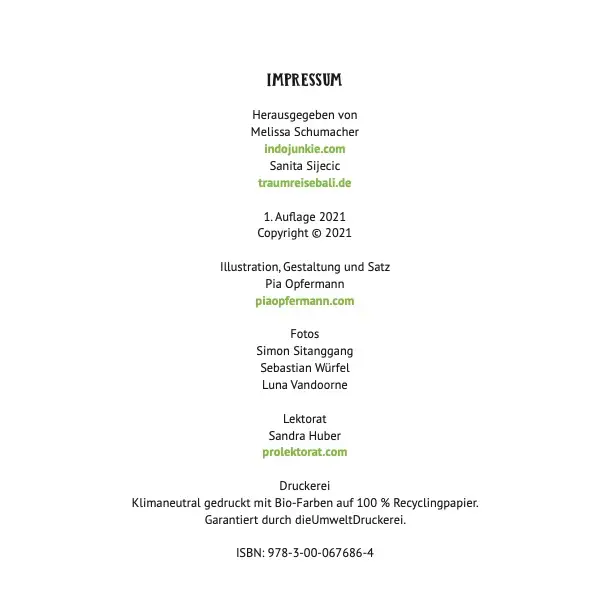 IMPRESSUM

Herausgegeben von
Melissa Schumacher
indojunkie.com
Sanita Sijecic
traumreisebali.de

1. Auflage 2021
Copyright © 2021

Illustration, Gestaltung und Satz
Pia Opfermann
piaopfermann.com

Fotos
Simon Sitanggang
Sebastian Würfel
Luna Vandoorne

Lektorat
Sandra Huber
prolektorat.com

Druckerei
Klimaneutral gedruckt mit Bio-Farben auf 100 % Recyclingpapier.
Garantiert durch dieUmweltDruckerei.

ISBN: 978-3-00-067686-4